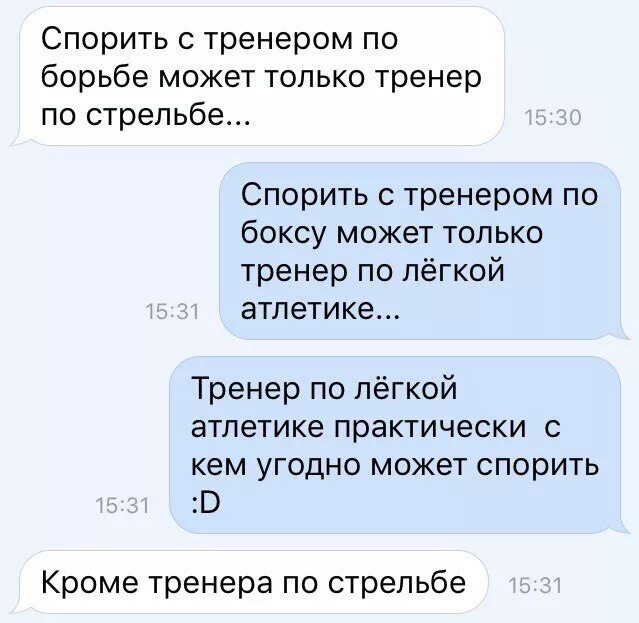 Спорить с тренером по борьбе может только тренер по стрельбе...

15:30

Спорить с тренером по боксу может только тренер по лёгкой атлетике...

15:31

Тренер по лёгкой атлетике практически с кем угодно может спорить :D

15:31

Кроме тренера по стрельбе

15:31